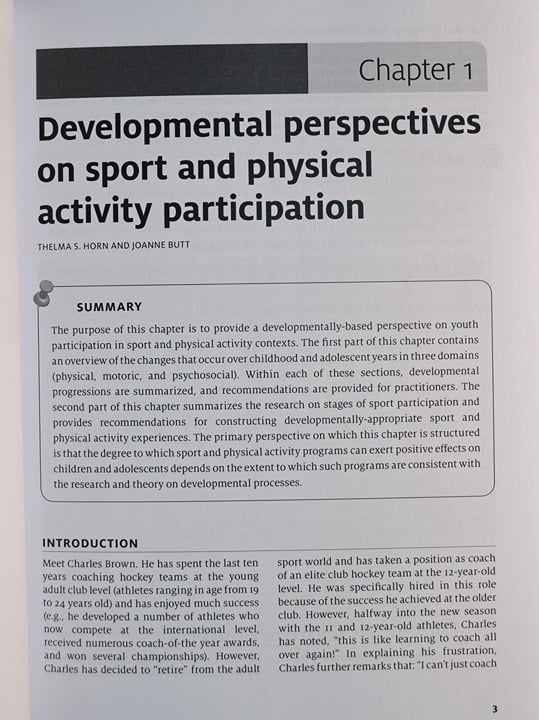 Chapter 1

Developmental perspectives on sport and physical activity participation

THELMA S. HORN AND JOANNE BUTT

SUMMARY

The purpose of this chapter is to provide a developmentally-based perspective on youth participation in sport and physical activity contexts. The first part of this chapter contains an overview of the changes that occur over childhood and adolescent years in three domains (physical, motoric, and psychosocial). Within each of these sections, developmental progressions are summarized, and recommendations are provided for practitioners. The second part of this chapter summarizes the research on stages of sport participation and provides recommendations for constructing developmentally-appropriate sport and physical activity experiences. The primary perspective on which this chapter is structured is that the degree to which sport and physical activity programs can exert positive effects on children and adolescents depends on the extent to which such programs are consistent with the research and theory on developmental processes.

INTRODUCTION

Meet Charles Brown. He has spent the last ten years coaching hockey teams at the young adult club level (athletes ranging in age from 19 to 24 years old) and has enjoyed much success (e.g., he developed a number of athletes who now compete at the international level, received numerous coach-of-the year awards, and won several championships). However, Charles has decided to "retire" from the adult

sport world and has taken a position as coach of an elite club hockey team at the 12-year-old level. He was specifically hired in this role because of the success he achieved at the older club. However, halfway into the new season with the 11 and 12-year-old athletes, Charles has noted, "this is like learning to coach all over again!" In explaining his frustration, Charles further remarks that: "I can't just coach

3